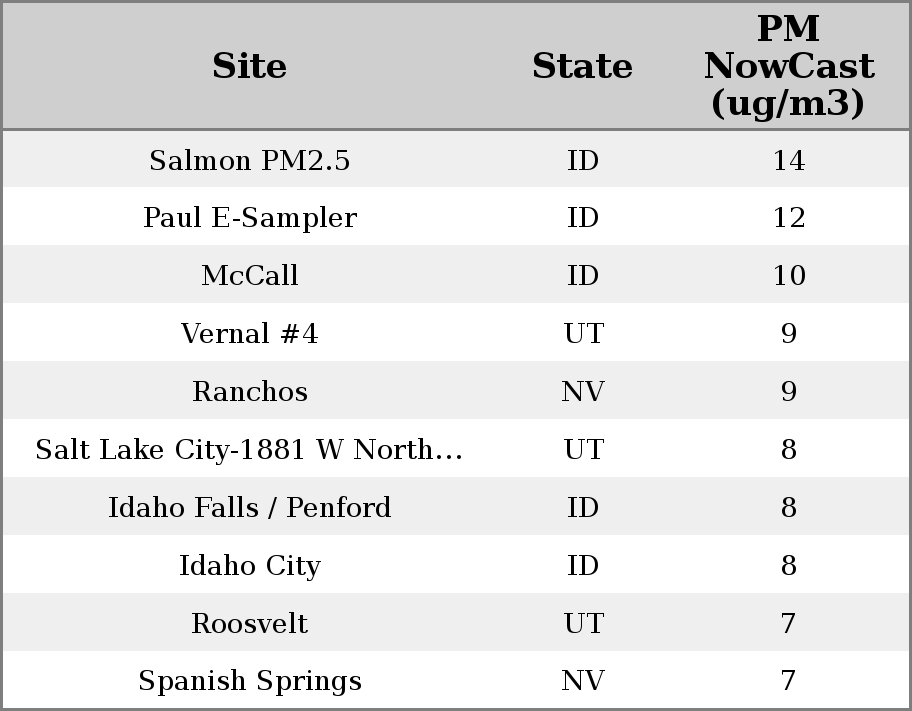 | Site | State | PM NowCast (ug/m3) |
|---|---|---|
| Salmon PM2.5 | ID | 14 |
| Paul E-Sampler | ID | 12 |
| McCall | ID | 10 |
| Vernal #4 | UT | 9 |
| Ranchos | NV | 9 |
| Salt Lake City-1881 W North... | UT | 8 |
| Idaho Falls / Penford | ID | 8 |
| Idaho City | ID | 8 |
| Roosvelt | UT | 7 |
| Spanish Springs | NV | 7 |